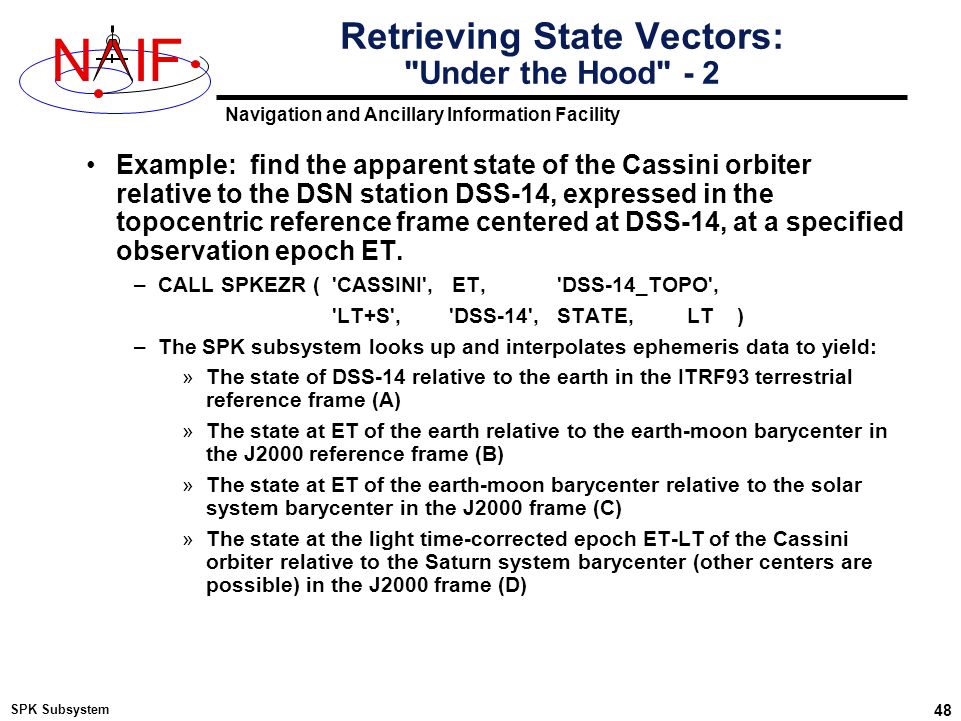 NAIF

Retrieving State Vectors: "Under the Hood" - 2

Navigation and Ancillary Information Facility

• Example: find the apparent state of the Cassini orbiter relative to the DSN station DSS-14, expressed in the topocentric reference frame centered at DSS-14, at a specified observation epoch ET.

– CALL SPKEZR ( 'CASSINI', ET, 'DSS-14_TOPO', 'LT+S', 'DSS-14', STATE, LT )

– The SPK subsystem looks up and interpolates ephemeris data to yield:

» The state of DSS-14 relative to the earth in the ITRF93 terrestrial reference frame (A)

» The state at ET of the earth relative to the earth-moon barycenter in the J2000 reference frame (B)

» The state at ET of the earth-moon barycenter relative to the solar system barycenter in the J2000 frame (C)

» The state at the light time-corrected epoch ET-LT of the Cassini orbiter relative to the Saturn system barycenter (other centers are possible) in the J2000 frame (D)

SPK Subsystem

48